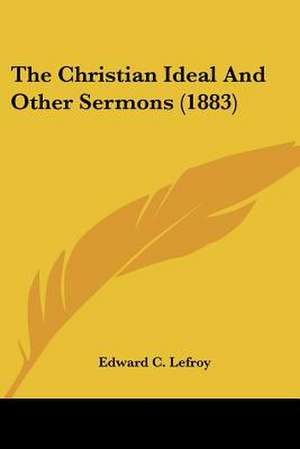 The Christian Ideal And Other Sermons (1883)

Edward C. Lefroy